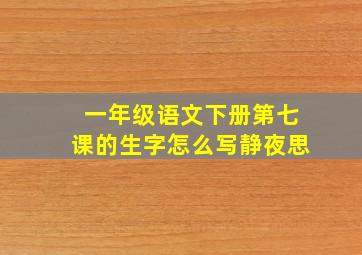 一年级语文下册第七课的生字怎么写静夜思